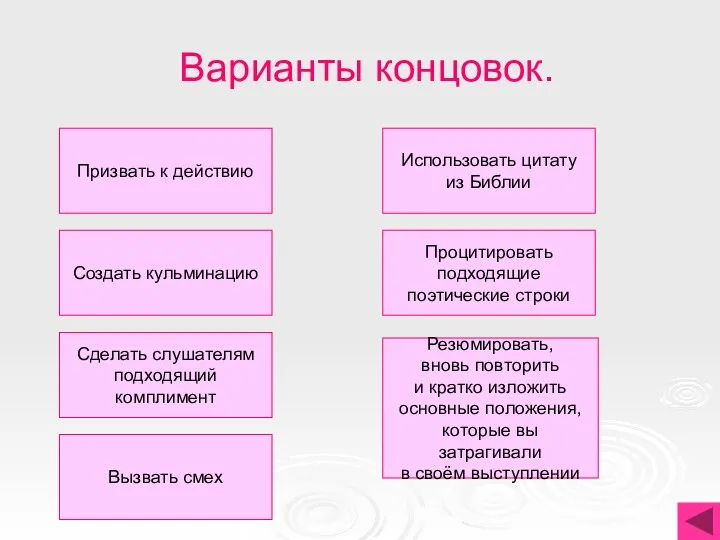 Варианты концовок.

Призвать к действию

Создать кульминацию

Сделать слушателям подходящий комплимент

Вызвать смех

Использовать цитату из Библии

Процитировать подходящие поэтические строки

Резюмировать, вновь повторить и кратко изложить основные положения, которые вы затрагивали в своём выступлении